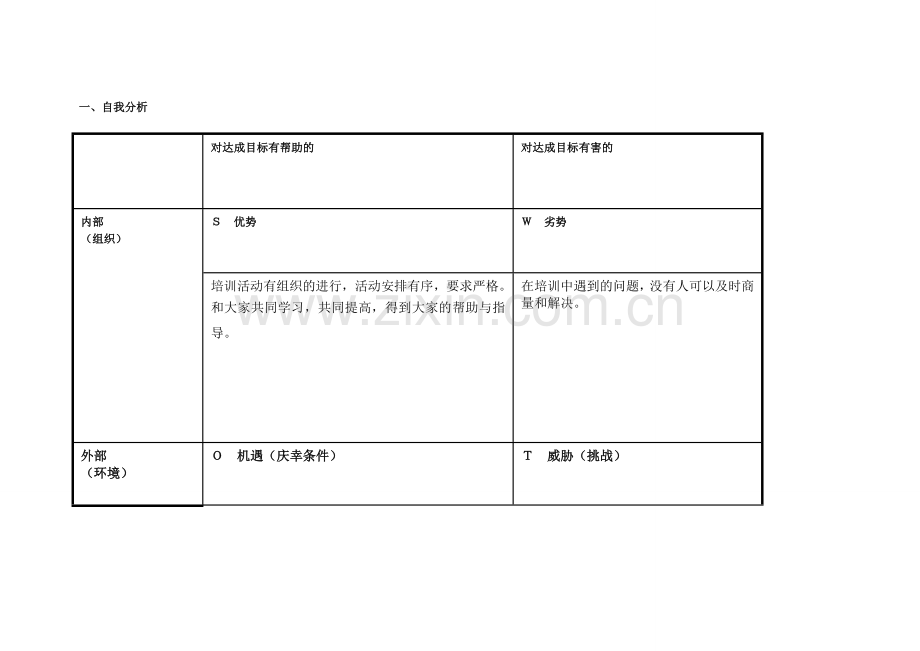 一、自我分析

| | 对达成目标有帮助的 | 对达成目标有害的 |
|---|---|---|
| 内部（组织） | S 优势 | W 劣势 |
| | 培训活动有组织的进行，活动安排有序，要求严格。和大家共同学习，共同提高，得到大家的帮助与指导。 | 在培训中遇到的问题，没有人可以及时商量和解决。 |
| 外部（环境） | O 机遇（庆幸条件） | T 威胁（挑战） |

www.zixin.com.cn